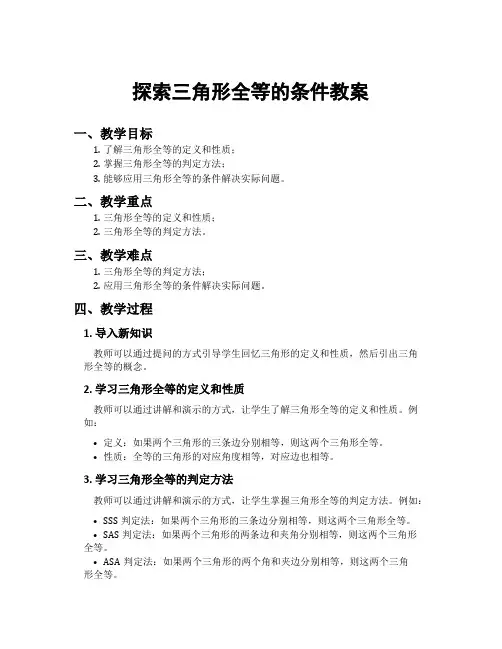 探索三角形全等的条件教案

一、教学目标

1. 了解三角形全等的定义和性质；
2. 掌握三角形全等的判定方法；
3. 能够应用三角形全等的条件解决实际问题。

二、教学重点

1. 三角形全等的定义和性质；
2. 三角形全等的判定方法。

三、教学难点

1. 三角形全等的判定方法；
2. 应用三角形全等的条件解决实际问题。

四、教学过程

1. 导入新知识

教师可以通过提问的方式引导学生回忆三角形的定义和性质，然后引出三角形全等的概念。

2. 学习三角形全等的定义和性质

教师可以通过讲解和演示的方式，让学生了解三角形全等的定义和性质。例如：

• 定义：如果两个三角形的三条边分别相等，则这两个三角形全等。
• 性质：全等的三角形的对应角度相等，对应边也相等。

3. 学习三角形全等的判定方法

教师可以通过讲解和演示的方式，让学生掌握三角形全等的判定方法。例如：

• SSS 判定法：如果两个三角形的三条边分别相等，则这两个三角形全等。
• SAS 判定法：如果两个三角形的两条边和夹角分别相等，则这两个三角形全等。
• ASA 判定法：如果两个三角形的两个角和夹边分别相等，则这两个三角形全等。